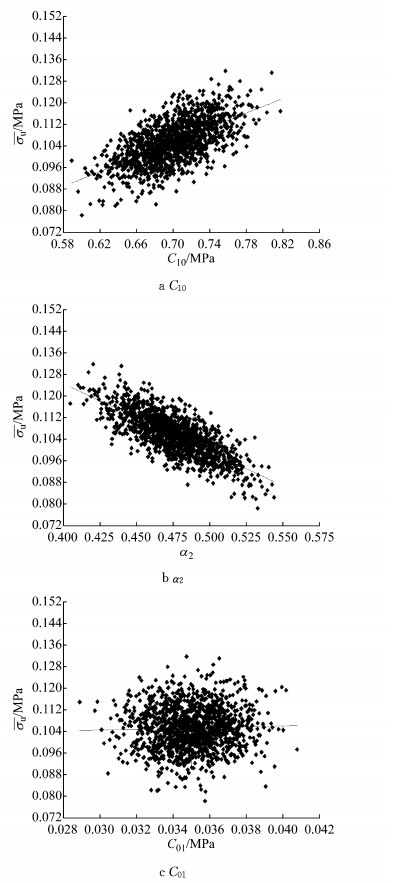 0.152
0.144
0.136
0.128
0.120
0.112
0.104
0.096
0.088
0.080
0.072
$\overline{\sigma_u}$/MPa
0.58 0.62 0.66 0.70 0.74 0.78 0.82 0.86
$C_{10}$/MPa

a $C_{10}$

0.152
0.144
0.136
0.128
0.120
0.112
0.104
0.096
0.088
0.080
0.072
$\overline{\sigma_u}$/MPa
0.400 0.425 0.450 0.475 0.500 0.525 0.550 0.575
$\alpha_2$

b $\alpha_2$

0.152
0.144
0.136
0.128
0.120
0.112
0.104
0.096
0.088
0.080
0.072
$\overline{\sigma_u}$/MPa
0.028 0.030 0.032 0.034 0.036 0.038 0.040 0.042
$C_{01}$/MPa

c $C_{01}$